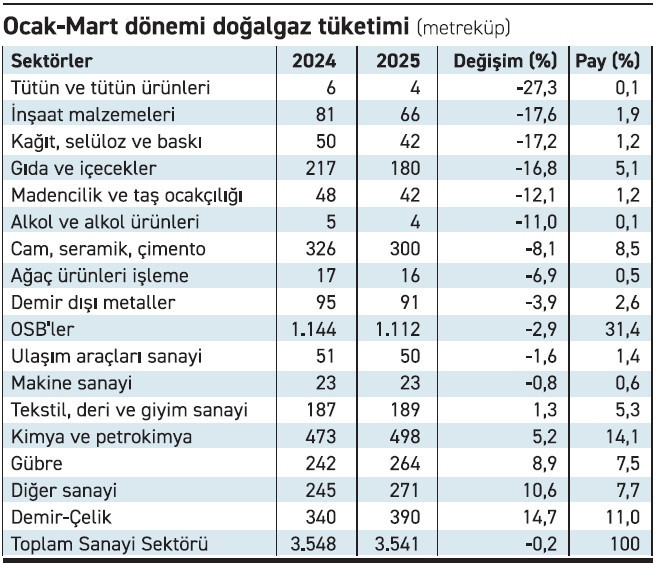 Ocak-Mart dönemi doğalgaz tüketimi (metreküp)

| Sektörler | 2024 | 2025 | Değişim (%) | Pay (%) |
|---|---|---|---|---|
| Tütün ve tütün ürünleri | 6 | 4 | -27,3 | 0,1 |
| İnşaat malzemeleri | 81 | 66 | -17,6 | 1,9 |
| Kağıt, selüloz ve baskı | 50 | 42 | -17,2 | 1,2 |
| Gıda ve içecekler | 217 | 180 | -16,8 | 5,1 |
| Madencilik ve taş ocakçılığı | 48 | 42 | -12,1 | 1,2 |
| Alkol ve alkol ürünleri | 5 | 4 | -11,0 | 0,1 |
| Cam, seramik, çimento | 326 | 300 | -8,1 | 8,5 |
| Ağaç ürünleri işleme | 17 | 16 | -6,9 | 0,5 |
| Demir dışı metaller | 95 | 91 | -3,9 | 2,6 |
| OSB'ler | 1.144 | 1.112 | -2,9 | 31,4 |
| Ulaşım araçları sanayi | 51 | 50 | -1,6 | 1,4 |
| Makine sanayi | 23 | 23 | -0,8 | 0,6 |
| Tekstil, deri ve giyim sanayi | 187 | 189 | 1,3 | 5,3 |
| Kimya ve petrokimya | 473 | 498 | 5,2 | 14,1 |
| Gübre | 242 | 264 | 8,9 | 7,5 |
| Diğer sanayi | 245 | 271 | 10,6 | 7,7 |
| Demir-Çelik | 340 | 390 | 14,7 | 11,0 |
| Toplam Sanayi Sektörü | 3.548 | 3.541 | -0,2 | 100 |